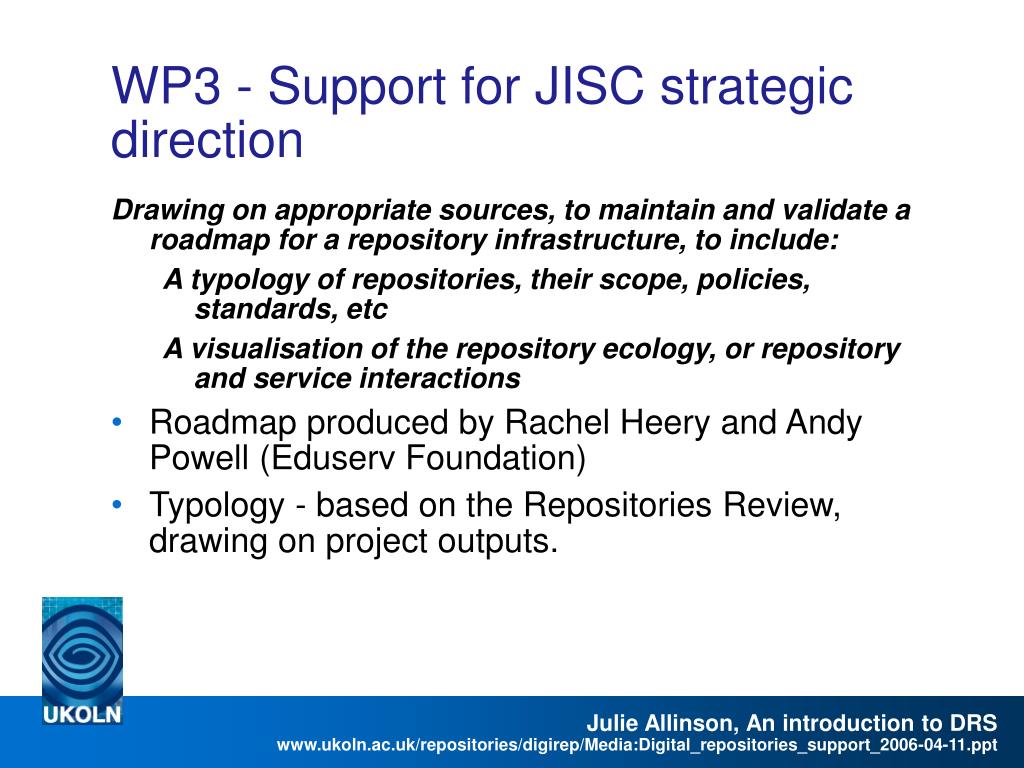 WP3 - Support for JISC strategic direction

Drawing on appropriate sources, to maintain and validate a roadmap for a repository infrastructure, to include:

A typology of repositories, their scope, policies, standards, etc

A visualisation of the repository ecology, or repository and service interactions

• Roadmap produced by Rachel Heery and Andy Powell (Eduserv Foundation)
• Typology - based on the Repositories Review, drawing on project outputs.

UKOLN

Julie Allinson, An introduction to DRS
www.ukoln.ac.uk/repositories/digirep/Media:Digital_repositories_support_2006-04-11.ppt